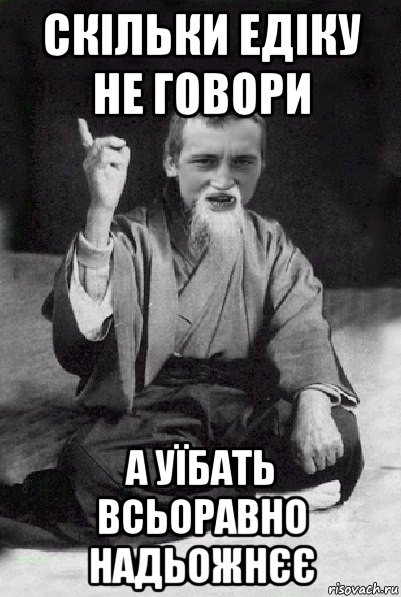 СКІЛЬКИ ЕДІКУ НЕ ГОВОРИ

А УЇБАТЬ ВСЬОРАВНО НАДЬОЖНЄЄ

risovach.ru